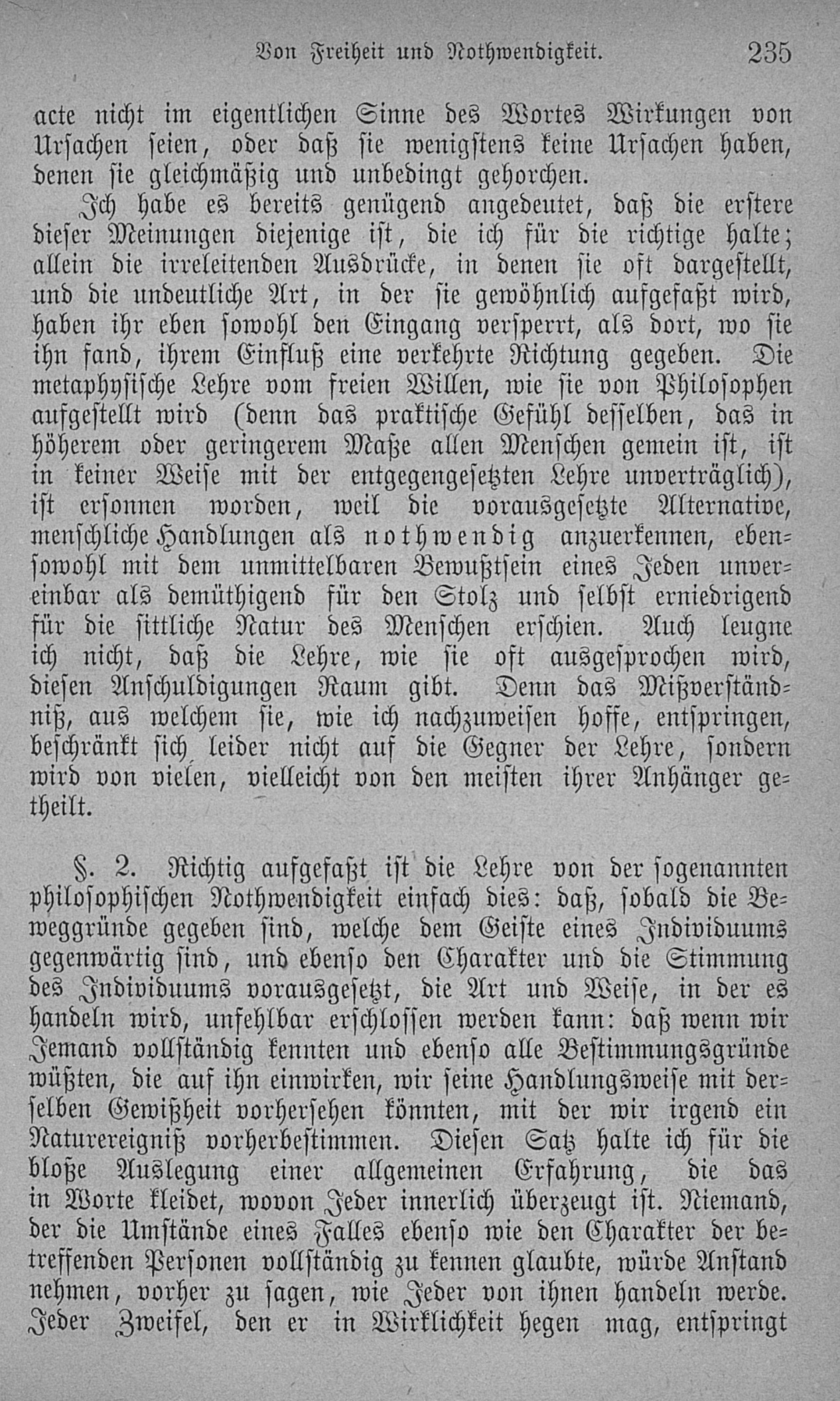 Von Freiheit und Nothwendigkeit. 235

acte nicht im eigentlichen Sinne des Wortes Wirkungen von Ursachen seien, oder daß sie wenigstens keine Ursachen haben, denen sie gleichmäßig und unbedingt gehorchen.

Ich habe es bereits genügend angedeutet, daß die erstere dieser Meinungen diejenige ist, die ich für die richtige halte; allein die irreleitenden Ausdrücke, in denen sie oft dargestellt, und die undeutliche Art, in der sie gewöhnlich aufgefaßt wird, haben ihr eben sowohl den Eingang versperrt, als dort, wo sie ihn fand, ihrem Einfluß eine verkehrte Richtung gegeben. Die metaphysische Lehre vom freien Willen, wie sie von Philosophen aufgestellt wird (denn das praktische Gefühl desselben, das in höherem oder geringerem Maße allen Menschen gemein ist, ist in keiner Weise mit der entgegengesetzten Lehre unverträglich), ist ersonnen worden, weil die vorausgesetzte Alternative, menschliche Handlungen als nothwendig anzuerkennen, ebensowohl mit dem unmittelbaren Bewußtsein eines Jeden unvereinbar als demüthigend für den Stolz und selbst erniedrigend für die sittliche Natur des Menschen erschien. Auch leugne ich nicht, daß die Lehre, wie sie oft ausgesprochen wird, diesen Anschuldigungen Raum gibt. Denn das Mißverständniß, aus welchem sie, wie ich nachzuweisen hoffe, entspringen, beschränkt sich leider nicht auf die Gegner der Lehre, sondern wird von vielen, vielleicht von den meisten ihrer Anhänger getheilt.

§. 2. Richtig aufgefaßt ist die Lehre von der sogenannten philosophischen Nothwendigkeit einfach dies: daß, sobald die Beweggründe gegeben sind, welche dem Geiste eines Individuums gegenwärtig sind, und ebenso den Charakter und die Stimmung des Individuums vorausgesetzt, die Art und Weise, in der es handeln wird, unfehlbar erschlossen werden kann: daß wenn wir Jemand vollständig kennten und ebenso alle Bestimmungsgründe wüßten, die auf ihn einwirken, wir seine Handlungsweise mit derselben Gewißheit vorhersehen könnten, mit der wir irgend ein Naturereigniß vorherbestimmen. Diesen Satz halte ich für die bloße Auslegung einer allgemeinen Erfahrung, die das in Worte kleidet, wovon Jeder innerlich überzeugt ist. Niemand, der die Umstände eines Falles ebenso wie den Charakter der betreffenden Personen vollständig zu kennen glaubte, würde Anstand nehmen, vorher zu sagen, wie Jeder von ihnen handeln werde. Jeder Zweifel, den er in Wirklichkeit hegen mag, entspringt